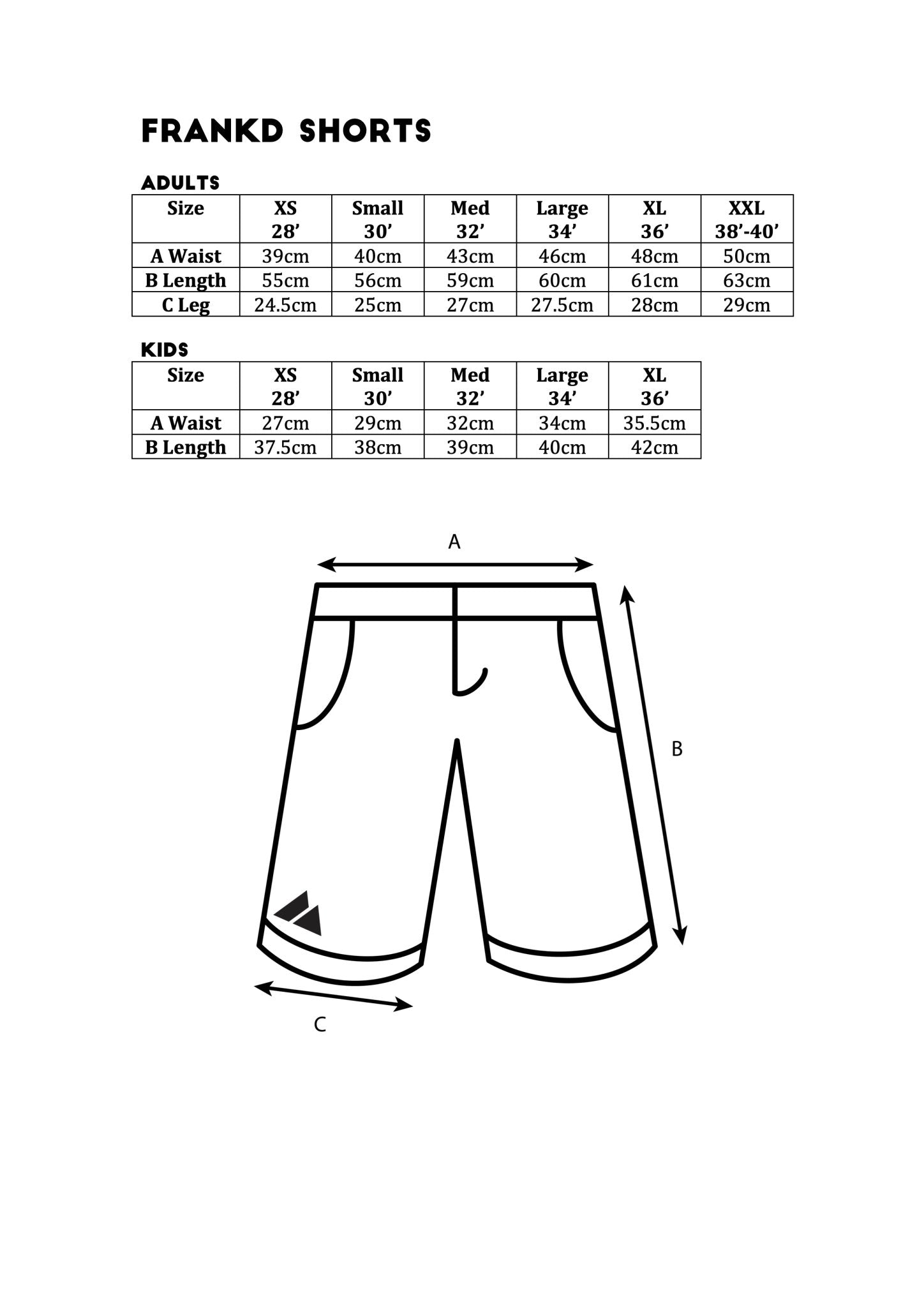 FRANKD SHORTS

ADULTS

| Size | XS 28’ | Small 30’ | Med 32’ | Large 34’ | XL 36’ | XXL 38’-40’ |
|---|---|---|---|---|---|---|
| A Waist | 39cm | 40cm | 43cm | 46cm | 48cm | 50cm |
| B Length | 55cm | 56cm | 59cm | 60cm | 61cm | 63cm |
| C Leg | 24.5cm | 25cm | 27cm | 27.5cm | 28cm | 29cm |

KIDS

| Size | XS 28’ | Small 30’ | Med 32’ | Large 34’ | XL 36’ |
|---|---|---|---|---|---|
| A Waist | 27cm | 29cm | 32cm | 34cm | 35.5cm |
| B Length | 37.5cm | 38cm | 39cm | 40cm | 42cm |

A

B

C